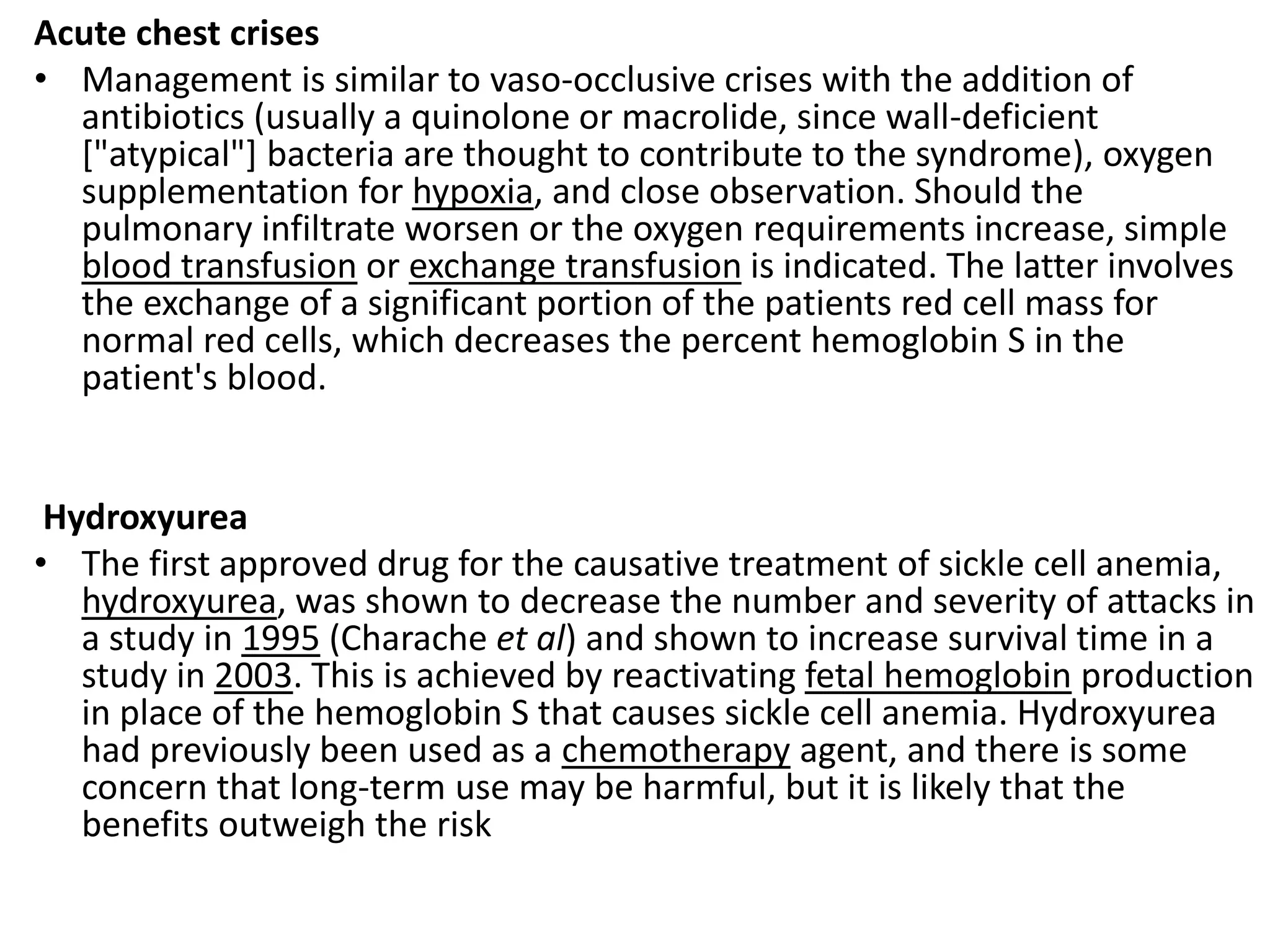 Acute chest crises

• Management is similar to vaso-occlusive crises with the addition of antibiotics (usually a quinolone or macrolide, since wall-deficient ["atypical"] bacteria are thought to contribute to the syndrome), oxygen supplementation for hypoxia, and close observation. Should the pulmonary infiltrate worsen or the oxygen requirements increase, simple blood transfusion or exchange transfusion is indicated. The latter involves the exchange of a significant portion of the patients red cell mass for normal red cells, which decreases the percent hemoglobin S in the patient's blood.

Hydroxyurea

• The first approved drug for the causative treatment of sickle cell anemia, hydroxyurea, was shown to decrease the number and severity of attacks in a study in 1995 (Charache et al) and shown to increase survival time in a study in 2003. This is achieved by reactivating fetal hemoglobin production in place of the hemoglobin S that causes sickle cell anemia. Hydroxyurea had previously been used as a chemotherapy agent, and there is some concern that long-term use may be harmful, but it is likely that the benefits outweigh the risk